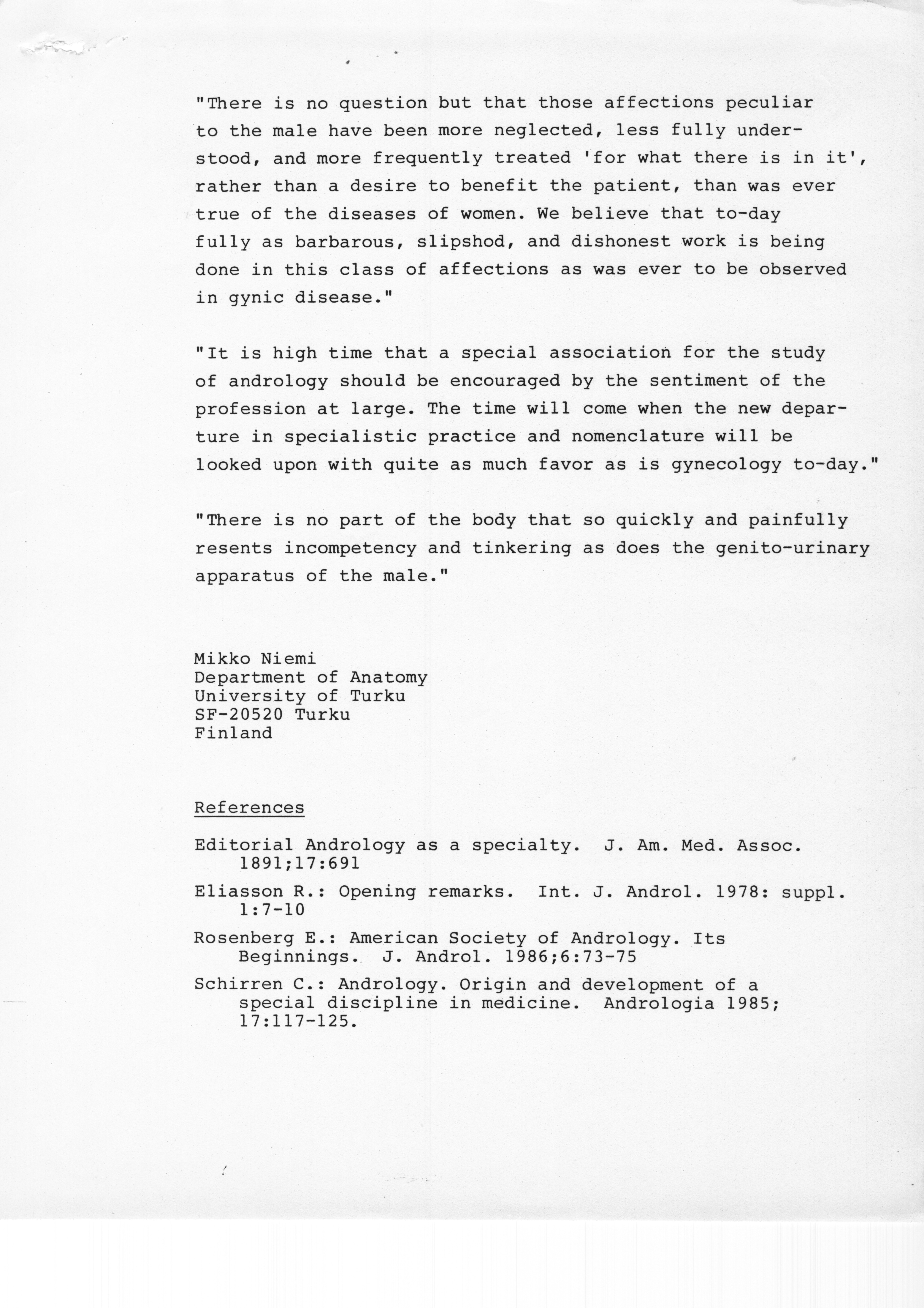 "There is no question but that those affections peculiar to the male have been more neglected, less fully understood, and more frequently treated 'for what there is in it', rather than a desire to benefit the patient, than was ever true of the diseases of women. We believe that to-day fully as barbarous, slipshod, and dishonest work is being done in this class of affections as was ever to be observed in gynic disease."

"It is high time that a special association for the study of andrology should be encouraged by the sentiment of the profession at large. The time will come when the new departure in specialistic practice and nomenclature will be looked upon with quite as much favor as is gynecology to-day."

"There is no part of the body that so quickly and painfully resents incompetency and tinkering as does the genito-urinary apparatus of the male."

Mikko Niemi
Department of Anatomy
University of Turku
SF-20520 Turku
Finland

References

Editorial Andrology as a specialty. J. Am. Med. Assoc. 1891;17:691

Eliasson R.: Opening remarks. Int. J. Androl. 1978: suppl. 1:7-10

Rosenberg E.: American Society of Andrology. Its Beginnings. J. Androl. 1986;6:73-75

Schirren C.: Andrology. Origin and development of a special discipline in medicine. Andrologia 1985; 17:117-125.